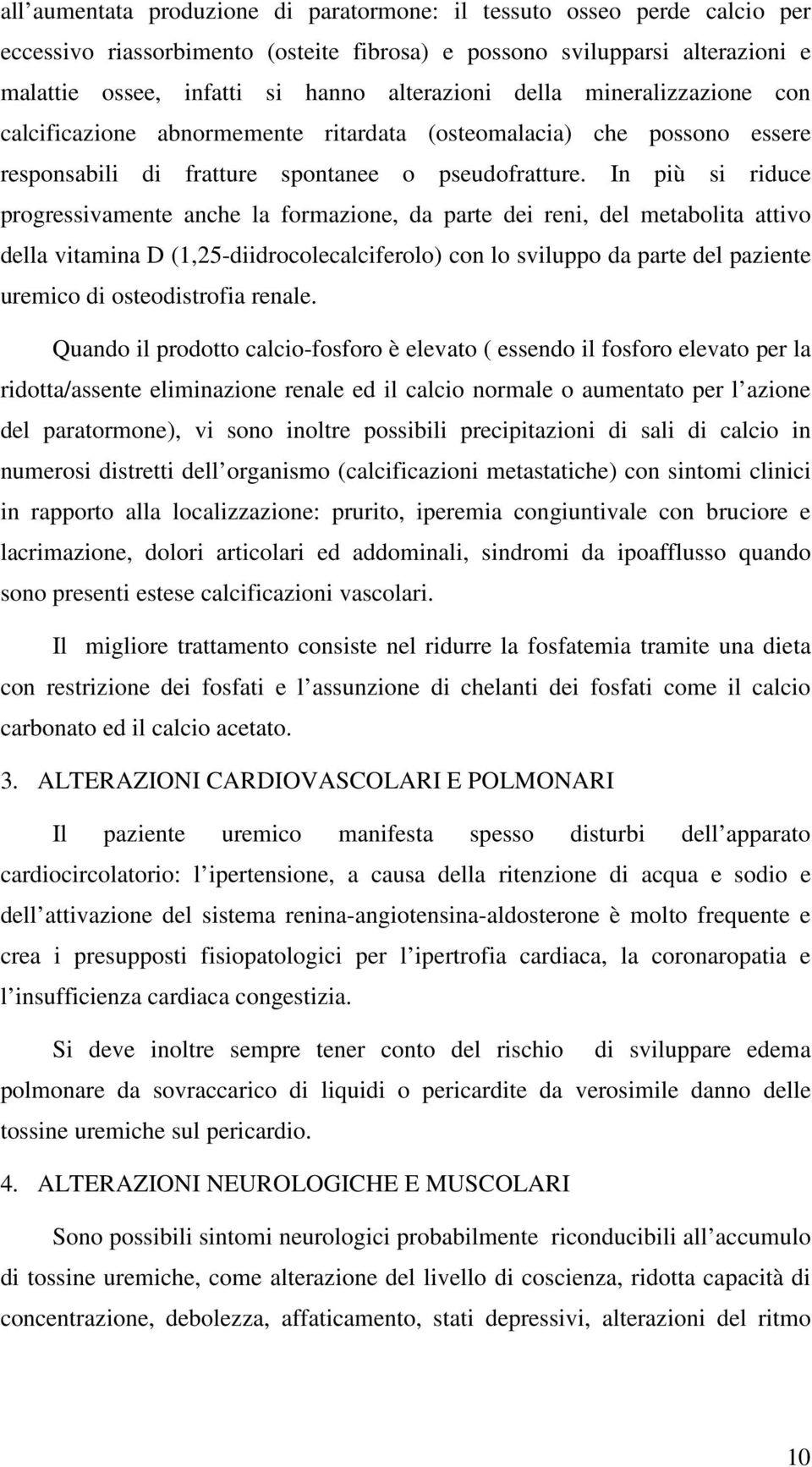 all aumentata produzione di paratormone: il tessuto osseo perde calcio per eccessivo riassorbimento (osteite fibrosa) e possono svilupparsi alterazioni e malattie ossee, infatti si hanno alterazioni della mineralizzazione con calcificazione abnormemente ritardata (osteomalacia) che possono essere responsabili di fratture spontanee o pseudofratture. In più si riduce progressivamente anche la formazione, da parte dei reni, del metabolita attivo della vitamina D (1,25-diidrocolecalciferolo) con lo sviluppo da parte del paziente uremico di osteodistrofia renale.

Quando il prodotto calcio-fosforo è elevato ( essendo il fosforo elevato per la ridotta/assente eliminazione renale ed il calcio normale o aumentato per l azione del paratormone), vi sono inoltre possibili precipitazioni di sali di calcio in numerosi distretti dell organismo (calcificazioni metastatiche) con sintomi clinici in rapporto alla localizzazione: prurito, iperemia congiuntivale con bruciore e lacrimazione, dolori articolari ed addominali, sindromi da ipoafflusso quando sono presenti estese calcificazioni vascolari.

Il migliore trattamento consiste nel ridurre la fosfatemia tramite una dieta con restrizione dei fosfati e l assunzione di chelanti dei fosfati come il calcio carbonato ed il calcio acetato.

3. ALTERAZIONI CARDIOVASCOLARI E POLMONARI

Il paziente uremico manifesta spesso disturbi dell apparato cardiocircolatorio: l ipertensione, a causa della ritenzione di acqua e sodio e dell attivazione del sistema renina-angiotensina-aldosterone è molto frequente e crea i presupposti fisiopatologici per l ipertrofia cardiaca, la coronaropatia e l insufficienza cardiaca congestizia.

Si deve inoltre sempre tener conto del rischio di sviluppare edema polmonare da sovraccarico di liquidi o pericardite da verosimile danno delle tossine uremiche sul pericardio.

4. ALTERAZIONI NEUROLOGICHE E MUSCOLARI

Sono possibili sintomi neurologici probabilmente riconducibili all accumulo di tossine uremiche, come alterazione del livello di coscienza, ridotta capacità di concentrazione, debolezza, affaticamento, stati depressivi, alterazioni del ritmo

10